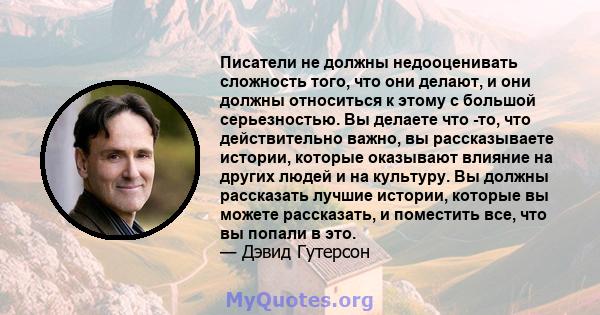 Писатели не должны недооценивать сложность того, что они делают, и они должны относиться к этому с большой серьезностью. Вы делаете что -то, что действительно важно, вы рассказываете истории, которые оказывают влияние на других людей и на культуру. Вы должны рассказать лучшие истории, которые вы можете рассказать, и поместить все, что вы попали в это.
— Дэвид Гутерсон

MyQuotes.org